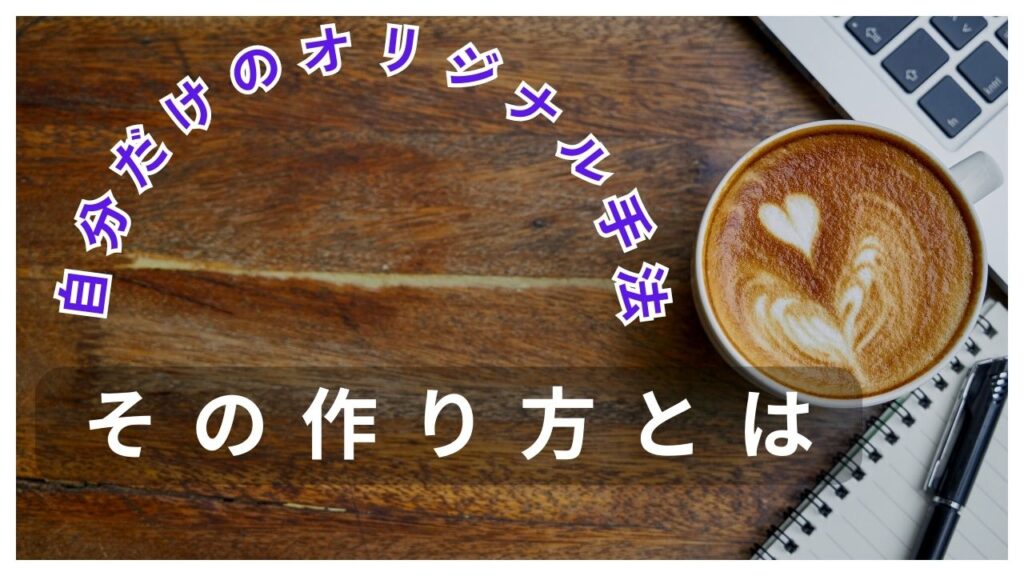 自分だけのオリジナル手法

その作り方とは